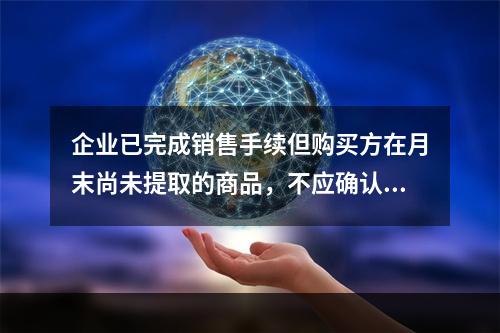 企业已完成销售手续但购买方在月末尚未提取的商品，不应确认...